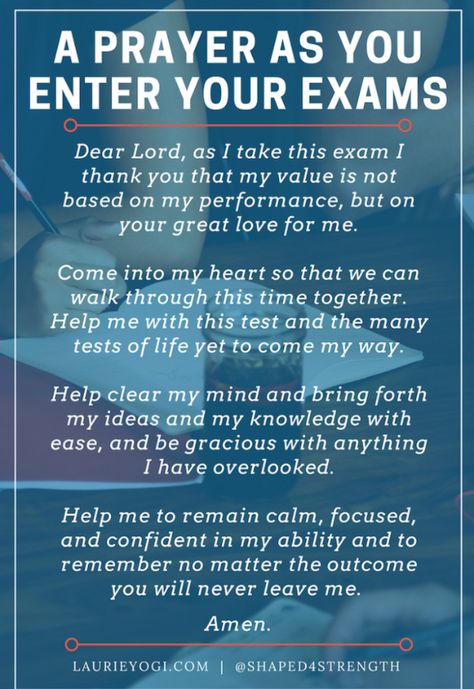 A PRAYER AS YOU ENTER YOUR EXAMS

Dear Lord, as I take this exam I thank you that my value is not based on my performance, but on your great love for me.

Come into my heart so that we can walk through this time together. Help me with this test and the many tests of life yet to come my way.

Help clear my mind and bring forth my ideas and my knowledge with ease, and be gracious with anything I have overlooked.

Help me to remain calm, focused, and confident in my ability and to remember no matter the outcome you will never leave me.

Amen.

LAURIEYOGI.COM | @SHAPED4STRENGTH